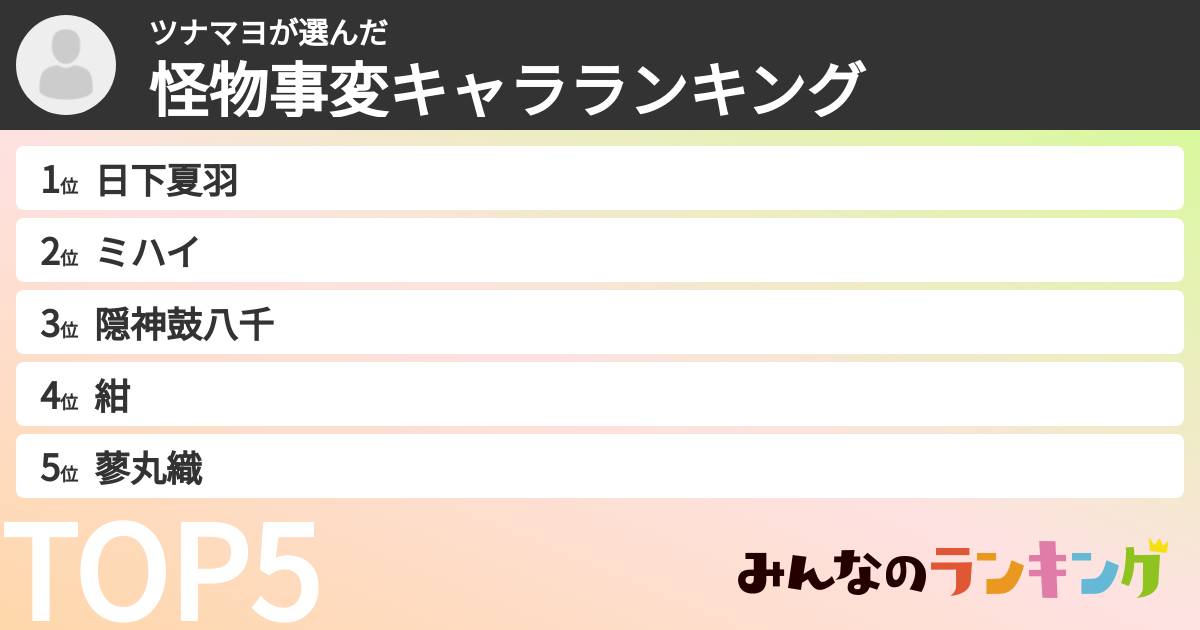 ツナマヨが選んだ
怪物事変キャラランキング

1位 日下夏羽
2位 ミハイ
3位 隠神鼓八千
4位 紺
5位 蓼丸織

TOP5

みんなのランキング